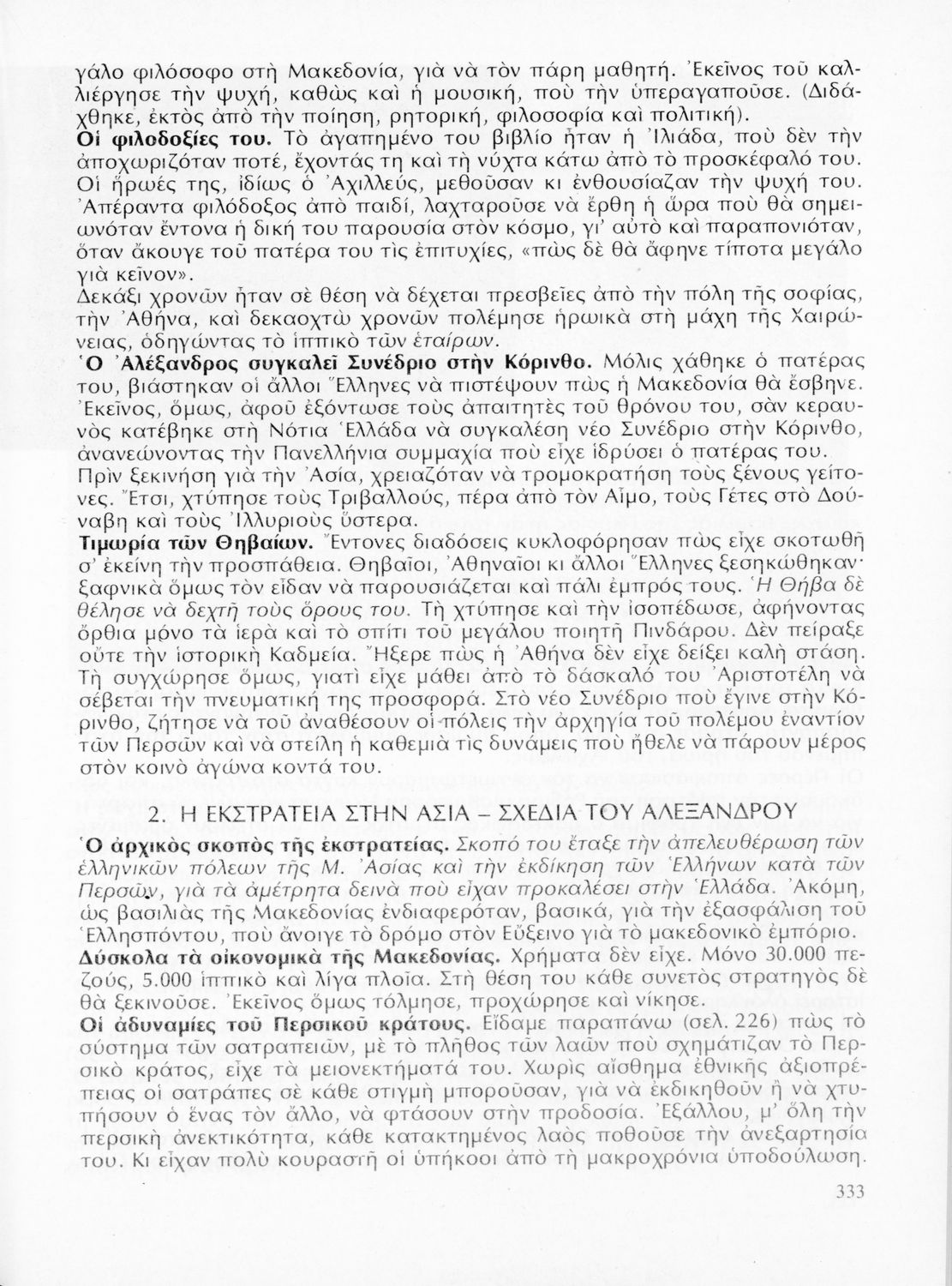 γάλο φιλόσοφο στὴ Μακεδονία, γιὰ νὰ τὸν πάρη μαθητή. Ἐκεῖνος τοῦ καλλιέργησε τὴν ψυχή, καθὼς καὶ ἡ μουσική, ποὺ τὴν ὑπεραγαποῦσε. (Διδάχθηκε, ἐκτὸς ἀπὸ τὴν ποίηση, ρητορική, φιλοσοφία καὶ πολιτική).
Οἱ φιλοδοξίες του. Τὸ ἀγαπημένο του βιβλίο ἦταν ἡ Ἰλιάδα, ποὺ δὲν τὴν ἀποχωριζόταν ποτέ, ἔχοντάς τη καὶ τὴ νύχτα κάτω ἀπὸ τὸ προσκέφαλό του. Οἱ ἥρωές της, ἰδίως ὁ Ἀχιλλεύς, μεθοῦσαν κι ἐνθουσίαζαν τὴν ψυχή του. Ἀπέραντα φιλόδοξος ἀπὸ παιδί, λαχταροῦσε νὰ ἔρθη ἡ ὥρα ποὺ θὰ σημειωνόταν ἔντονα ἡ δική του παρουσία στὸν κόσμο, γι' αὐτὸ καὶ παραπονιόταν, ὅταν ἄκουγε τοῦ πατέρα του τὶς ἐπιτυχίες, «πὼς δὲ θὰ ἄφηνε τίποτα μεγάλο γιὰ κεῖνον».
Δεκάξι χρονῶν ἦταν σὲ θέση νὰ δέχεται πρεσβεῖες ἀπὸ τὴν πόλη τῆς σοφίας, τὴν Ἀθήνα, καὶ δεκαοχτὼ χρονῶν πολέμησε ἡρωικὰ στὴ μάχη τῆς Χαιρώνειας, ὁδηγώντας τὸ ἱππικὸ τῶν ἑταίρων.
Ὁ Ἀλέξανδρος συγκαλεῖ Συνέδριο στὴν Κόρινθο. Μόλις χάθηκε ὁ πατέρας του, βιάστηκαν οἱ ἄλλοι Ἕλληνες νὰ πιστέψουν πὼς ἡ Μακεδονία θὰ ἔσβηνε. Ἐκεῖνος, ὅμως, ἀφοῦ ἐξόντωσε τοὺς ἀπαιτητὲς τοῦ θρόνου του, σὰν κεραυνὸς κατέβηκε στὴ Νότια Ἑλλάδα νὰ συγκαλέση νέο Συνέδριο στὴν Κόρινθο, ἀνανεώνοντας τὴν Πανελλήνια συμμαχία ποὺ εἶχε ἱδρύσει ὁ πατέρας του.
Πρὶν ξεκινήση γιὰ τὴν Ἀσία, χρειαζόταν νὰ τρομοκρατήση τοὺς ξένους γείτονες. Ἔτσι, χτύπησε τοὺς Τριβαλλούς, πέρα ἀπὸ τὸν Αἷμο, τοὺς Γέτες στὸ Δούναβη καὶ τοὺς Ἰλλυριοὺς ὕστερα.
Τιμωρία τῶν Θηβαίων. Ἔντονες διαδόσεις κυκλοφόρησαν πὼς εἶχε σκοτωθῆ σ' ἐκείνη τὴν προσπάθεια. Θηβαῖοι, Ἀθηναῖοι κι ἄλλοι Ἕλληνες ξεσηκώθηκαν· ξαφνικὰ ὅμως τὸν εἶδαν νὰ παρουσιάζεται καὶ πάλι ἐμπρός τους. Ἡ Θήβα δὲ θέλησε νὰ δεχτῆ τοὺς ὅρους του. Τὴ χτύπησε καὶ τὴν ἰσοπέδωσε, ἀφήνοντας ὄρθια μόνο τὰ ἱερὰ καὶ τὸ σπίτι τοῦ μεγάλου ποιητῆ Πινδάρου. Δὲν πείραξε οὔτε τὴν ἱστορικὴ Καδμεία. Ἤξερε πὼς ἡ Ἀθήνα δὲν εἶχε δείξει καλὴ στάση. Τὴ συγχώρησε ὅμως, γιατὶ εἶχε μάθει ἀπὸ τὸ δάσκαλό του Ἀριστοτέλη νὰ σέβεται τὴν πνευματική της προσφορά. Στὸ νέο Συνέδριο ποὺ ἔγινε στὴν Κόρινθο, ζήτησε νὰ τοῦ ἀναθέσουν οἱ πόλεις τὴν ἀρχηγία τοῦ πολέμου ἐναντίον τῶν Περσῶν καὶ νὰ στείλη ἡ καθεμιὰ τὶς δυνάμεις ποὺ ἤθελε νὰ πάρουν μέρος στὸν κοινὸ ἀγώνα κοντά του.

2. Η ΕΚΣΤΡΑΤΕΙΑ ΣΤΗΝ ΑΣΙΑ – ΣΧΕΔΙΑ ΤΟΥ ΑΛΕΞΑΝΔΡΟΥ

Ὁ ἀρχικὸς σκοπὸς τῆς ἐκστρατείας. Σκοπό του ἔταξε τὴν ἀπελευθέρωση τῶν ἑλληνικῶν πόλεων τῆς Μ. Ἀσίας καὶ τὴν ἐκδίκηση τῶν Ἑλλήνων κατὰ τῶν Περσῶν, γιὰ τὰ ἀμέτρητα δεινὰ ποὺ εἶχαν προκαλέσει στὴν Ἑλλάδα. Ἀκόμη, ὡς βασιλιὰς τῆς Μακεδονίας ἐνδιαφερόταν, βασικά, γιὰ τὴν ἐξασφάλιση τοῦ Ἑλλησπόντου, ποὺ ἄνοιγε τὸ δρόμο στὸν Εὔξεινο γιὰ τὸ μακεδονικὸ ἐμπόριο.
Δύσκολα τὰ οἰκονομικὰ τῆς Μακεδονίας. Χρήματα δὲν εἶχε. Μόνο 30.000 πεζούς, 5.000 ἱππικὸ καὶ λίγα πλοῖα. Στὴ θέση του κάθε συνετὸς στρατηγὸς δὲ θὰ ξεκινοῦσε. Ἐκεῖνος ὅμως τόλμησε, προχώρησε καὶ νίκησε.
Οἱ ἀδυναμίες τοῦ Περσικοῦ κράτους. Εἴδαμε παραπάνω (σελ. 226) πὼς τὸ σύστημα τῶν σατραπειῶν, μὲ τὸ πλῆθος τῶν λαῶν ποὺ σχημάτιζαν τὸ Περσικὸ κράτος, εἶχε τὰ μειονεκτήματά του. Χωρὶς αἴσθημα ἐθνικῆς ἀξιοπρέπειας οἱ σατράπες σὲ κάθε στιγμὴ μποροῦσαν, γιὰ νὰ ἐκδικηθοῦν ἢ νὰ χτυπήσουν ὁ ἕνας τὸν ἄλλο, νὰ φτάσουν στὴν προδοσία. Ἐξάλλου, μ' ὅλη τὴν περσικὴ ἀνεκτικότητα, κάθε κατακτημένος λαὸς ποθοῦσε τὴν ἀνεξαρτησία του. Κι εἶχαν πολὺ κουραστῆ οἱ ὑπήκοοι ἀπὸ τὴ μακροχρόνια ὑποδούλωση.

333